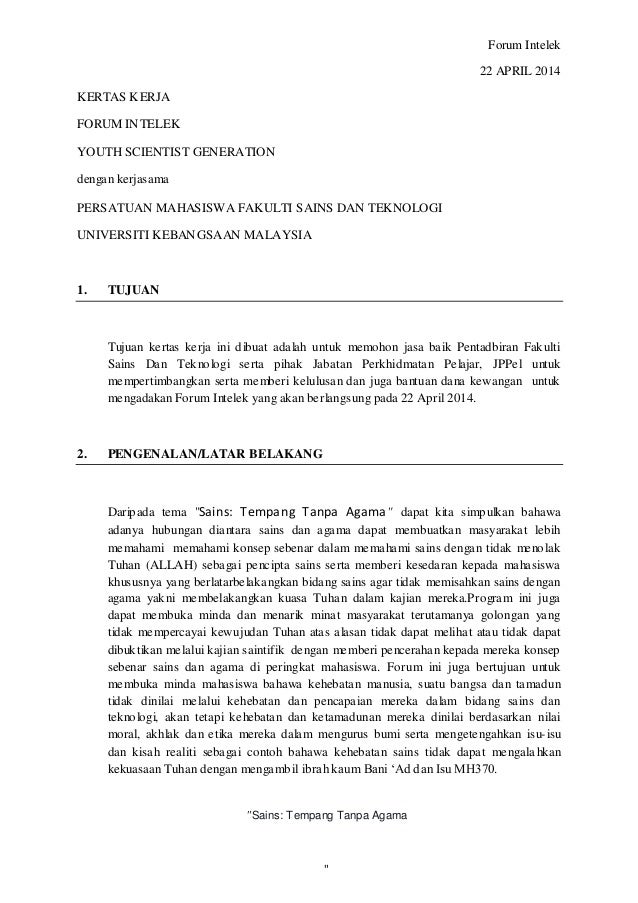 Forum Intelek

22 APRIL 2014

KERTAS KERJA

FORUM INTELEK

YOUTH SCIENTIST GENERATION

dengan kerjasama

PERSATUAN MAHASISWA FAKULTI SAINS DAN TEKNOLOGI

UNIVERSITI KEBANGSAAN MALAYSIA

1. TUJUAN

Tujuan kertas kerja ini dibuat adalah untuk memohon jasa baik Pentadbiran Fakulti Sains Dan Teknologi serta pihak Jabatan Perkhidmatan Pelajar, JPPel untuk mempertimbangkan serta memberi kelulusan dan juga bantuan dana kewangan untuk mengadakan Forum Intelek yang akan berlangsung pada 22 April 2014.

2. PENGENALAN/LATAR BELAKANG

Daripada tema "Sains: Tempang Tanpa Agama" dapat kita simpulkan bahawa adanya hubungan diantara sains dan agama dapat membuatkan masyarakat lebih memahami memahami konsep sebenar dalam memahami sains dengan tidak menolak Tuhan (ALLAH) sebagai pencipta sains serta memberi kesedaran kepada mahasiswa khususnya yang berlatarbelakangkan bidang sains agar tidak memisahkan sains dengan agama yakni membelakangkan kuasa Tuhan dalam kajian mereka.Program ini juga dapat membuka minda dan menarik minat masyarakat terutamanya golongan yang tidak mempercayai kewujudan Tuhan atas alasan tidak dapat melihat atau tidak dapat dibuktikan melalui kajian saintifik dengan memberi pencerahan kepada mereka konsep sebenar sains dan agama di peringkat mahasiswa. Forum ini juga bertujuan untuk membuka minda mahasiswa bahawa kehebatan manusia, suatu bangsa dan tamadun tidak dinilai melalui kehebatan dan pencapaian mereka dalam bidang sains dan teknologi, akan tetapi kehebatan dan ketamadunan mereka dinilai berdasarkan nilai moral, akhlak dan etika mereka dalam mengurus bumi serta mengetengahkan isu-isu dan kisah realiti sebagai contoh bahawa kehebatan sains tidak dapat mengalahkan kekuasaan Tuhan dengan mengambil ibrah kaum Bani 'Ad dan Isu MH370.

"Sains: Tempang Tanpa Agama

"